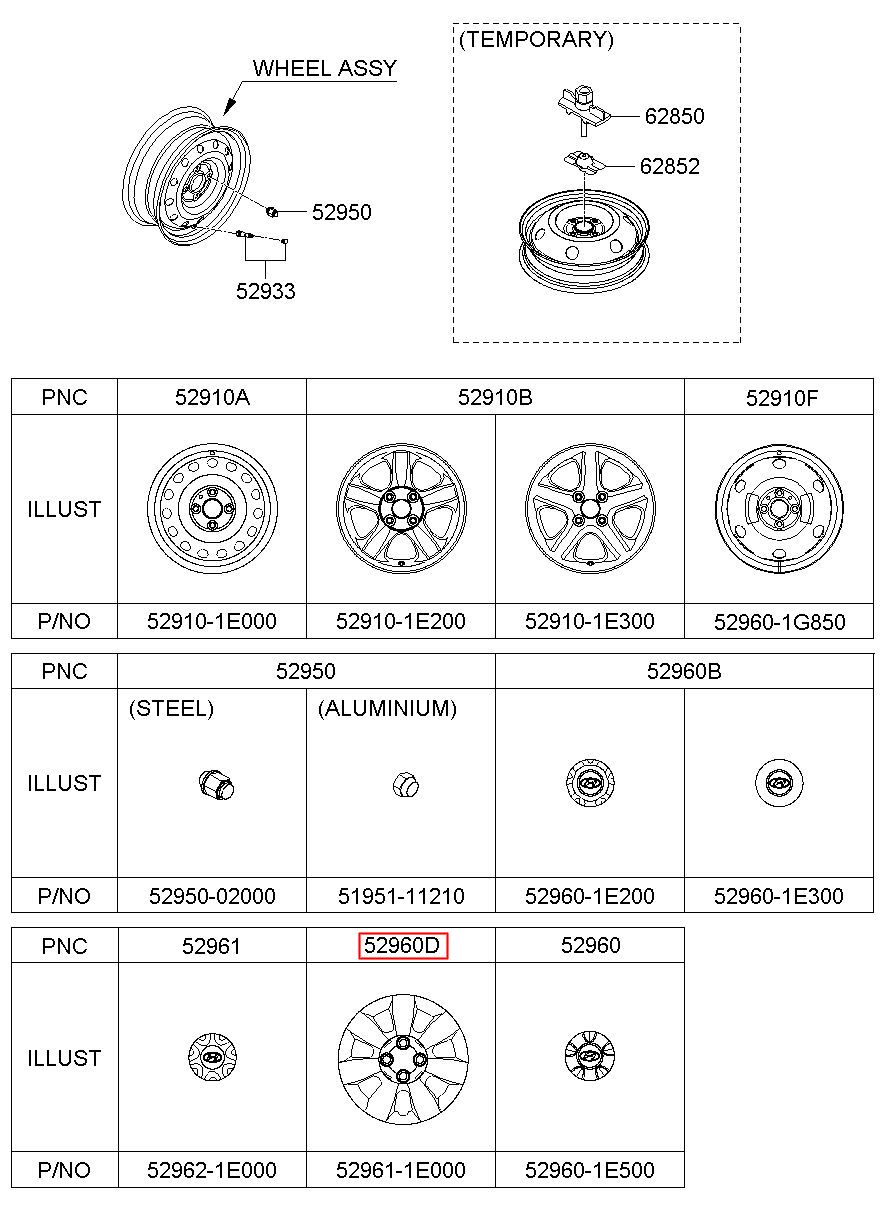 WHEEL ASSY

52950

52933

(TEMPORARY)

62850

62852

| PNC | 52910A | 52910B | | 52910F |
|---|---|---|---|---|
| ILLUST | | | | |
| P/NO | 52910-1E000 | 52910-1E200 | 52910-1E300 | 52960-1G850 |

| PNC | 52950 | | 52960B | |
|---|---|---|---|---|
| ILLUST | (STEEL) | (ALUMINIUM) | | |
| P/NO | 52950-02000 | 51951-11210 | 52960-1E200 | 52960-1E300 |

| PNC | 52961 | 52960D | 52960 |
|---|---|---|---|
| ILLUST | | | |
| P/NO | 52962-1E000 | 52961-1E000 | 52960-1E500 |